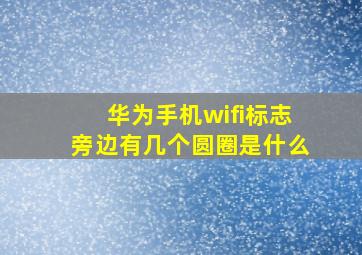 华为手机wifi标志
旁边有几个圆圈是什么